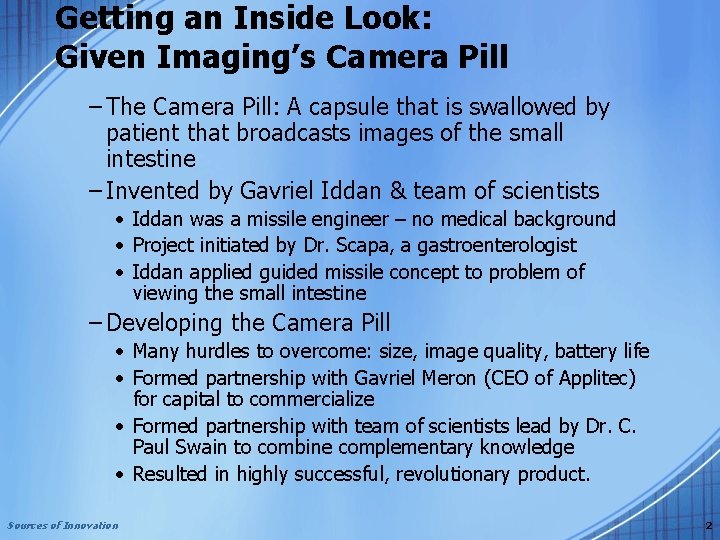 Getting an Inside Look:
Given Imaging's Camera Pill

- The Camera Pill: A capsule that is swallowed by patient that broadcasts images of the small intestine
- Invented by Gavriel Iddan & team of scientists
• Iddan was a missile engineer – no medical background
• Project initiated by Dr. Scapa, a gastroenterologist
• Iddan applied guided missile concept to problem of viewing the small intestine
- Developing the Camera Pill
• Many hurdles to overcome: size, image quality, battery life
• Formed partnership with Gavriel Meron (CEO of Applitec) for capital to commercialize
• Formed partnership with team of scientists lead by Dr. C. Paul Swain to combine complementary knowledge
• Resulted in highly successful, revolutionary product.

Sources of Innovation
2